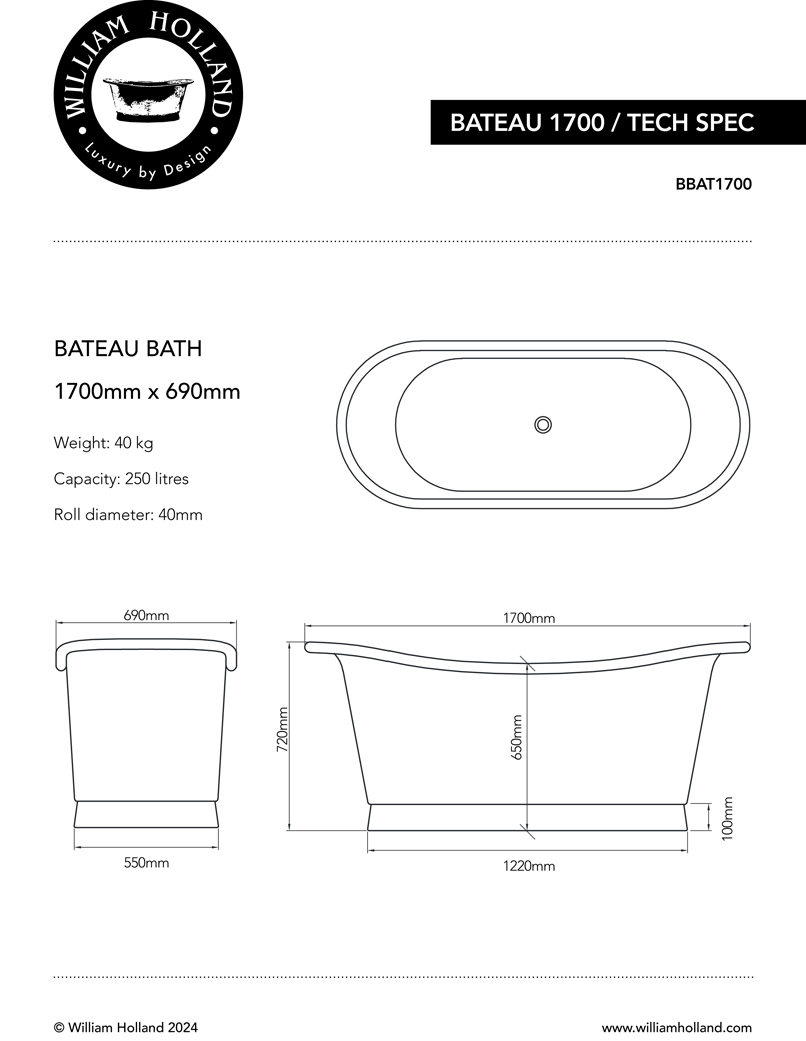 WILLIAM HOLLAND
Luxury by Design

BATEAU 1700 / TECH SPEC

BBAT1700

BATEAU BATH

1700mm x 690mm

Weight: 40 kg

Capacity: 250 litres

Roll diameter: 40mm

690mm

550mm

1700mm

720mm

650mm

100mm

1220mm

© William Holland 2024

www.williamholland.com